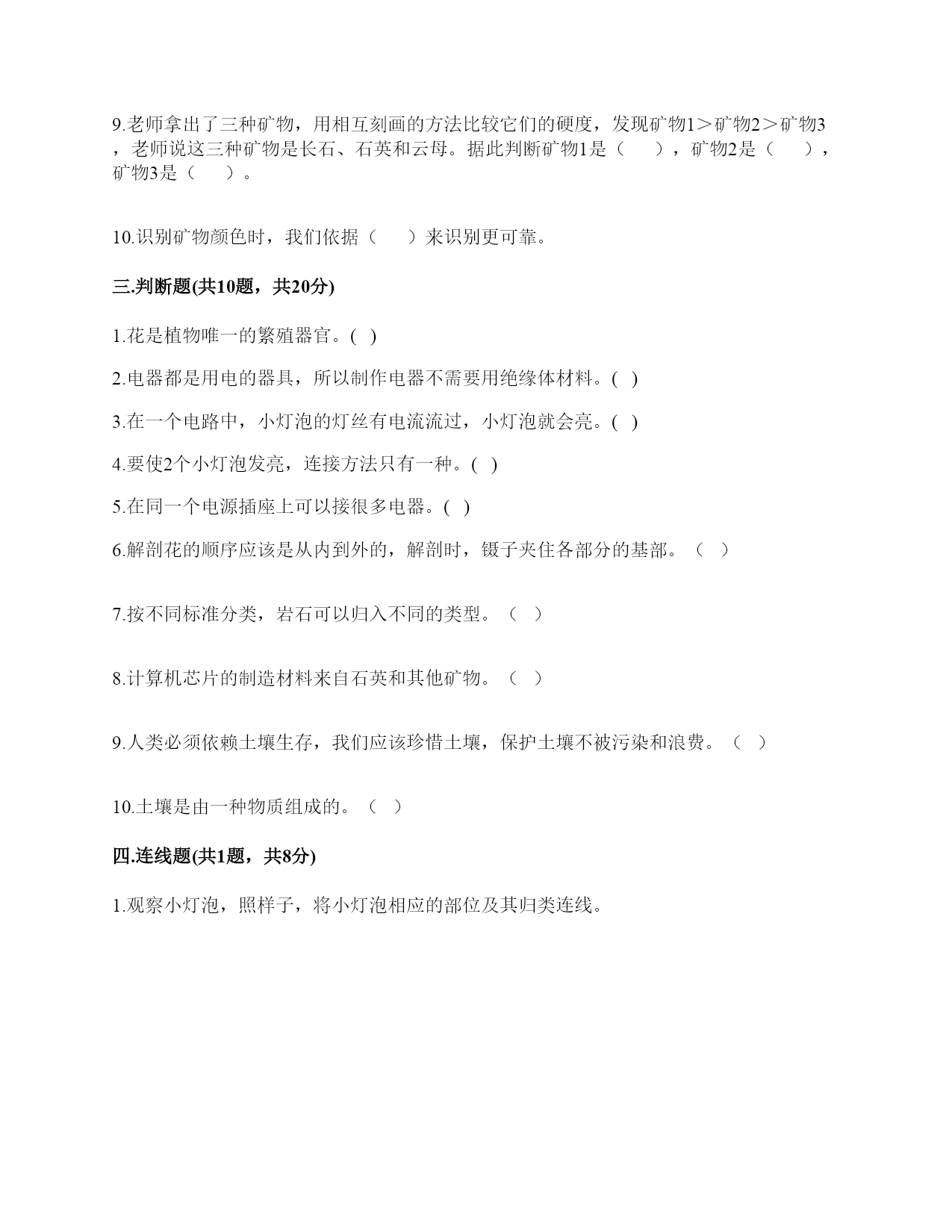 9.老师拿出了三种矿物，用相互刻画的方法比较它们的硬度，发现矿物1＞矿物2＞矿物3，老师说这三种矿物是长石、石英和云母。据此判断矿物1是（　），矿物2是（　），矿物3是（　）。

10.识别矿物颜色时，我们依据（　）来识别更可靠。

三.判断题(共10题，共20分)

1.花是植物唯一的繁殖器官。( )

2.电器都是用电的器具，所以制作电器不需要用绝缘体材料。( )

3.在一个电路中，小灯泡的灯丝有电流流过，小灯泡就会亮。( )

4.要使2个小灯泡发亮，连接方法只有一种。( )

5.在同一个电源插座上可以接很多电器。( )

6.解剖花的顺序应该是从内到外的，解剖时，镊子夹住各部分的基部。（ ）

7.按不同标准分类，岩石可以归入不同的类型。（ ）

8.计算机芯片的制造材料来自石英和其他矿物。（ ）

9.人类必须依赖土壤生存，我们应该珍惜土壤，保护土壤不被污染和浪费。（ ）

10.土壤是由一种物质组成的。（ ）

四.连线题(共1题，共8分)

1.观察小灯泡，照样子，将小灯泡相应的部位及其归类连线。